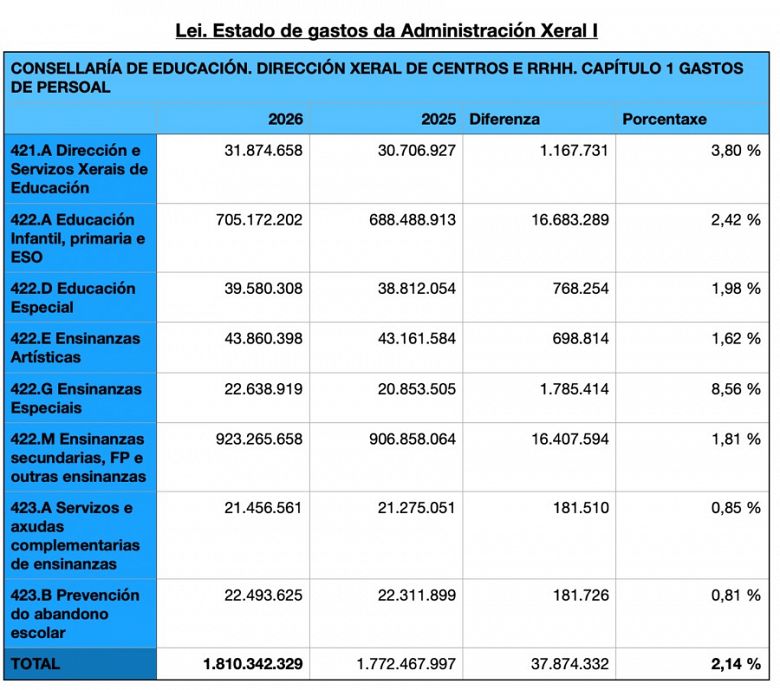 Lei. Estado de gastos da Administración Xeral I

CONSELLARÍA DE EDUCACIÓN. DIRECCIÓN XERAL DE CENTROS E RRHH. CAPÍTULO 1 GASTOS DE PERSOAL

| | 2026 | 2025 | Diferenza | Porcentaxe |
|---|---|---|---|---|
| 421.A Dirección e Servizos Xerais de Educación | 31.874.658 | 30.706.927 | 1.167.731 | 3,80 % |
| 422.A Educación Infantil, primaria e ESO | 705.172.202 | 688.488.913 | 16.683.289 | 2,42 % |
| 422.D Educación Especial | 39.580.308 | 38.812.054 | 768.254 | 1,98 % |
| 422.E Ensinanzas Artísticas | 43.860.398 | 43.161.584 | 698.814 | 1,62 % |
| 422.G Ensinanzas Especiais | 22.638.919 | 20.853.505 | 1.785.414 | 8,56 % |
| 422.M Ensinanzas secundarias, FP e outras ensinanzas | 923.265.658 | 906.858.064 | 16.407.594 | 1,81 % |
| 423.A Servizos e axudas complementarias de ensinanzas | 21.456.561 | 21.275.051 | 181.510 | 0,85 % |
| 423.B Prevención do abandono escolar | 22.493.625 | 22.311.899 | 181.726 | 0,81 % |
| TOTAL | 1.810.342.329 | 1.772.467.997 | 37.874.332 | 2,14 % |